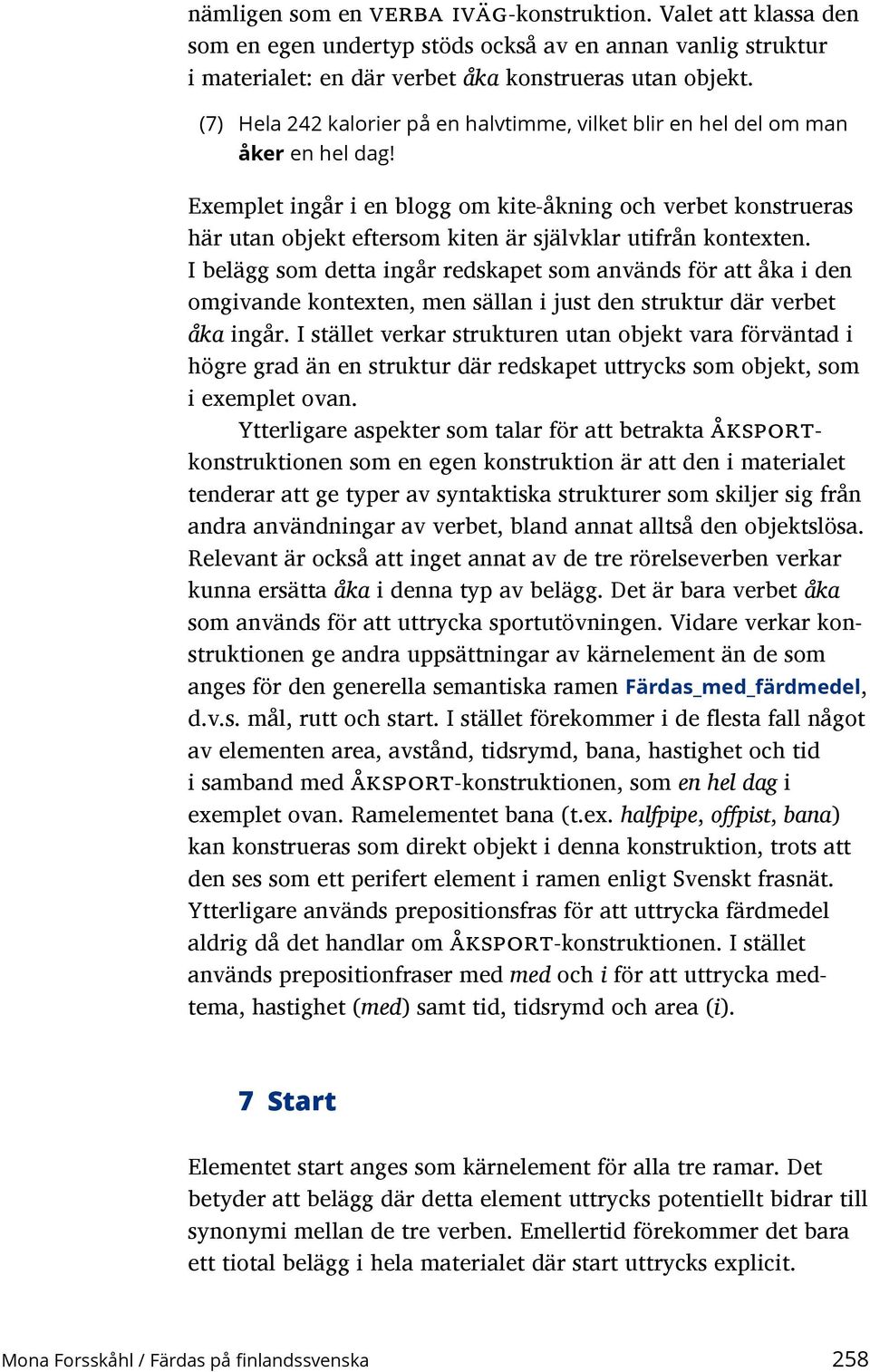 nämligen som en VERBA IVÄG-konstruktion. Valet att klassa den som en egen undertyp stöds också av en annan vanlig struktur i materialet: en där verbet åka konstrueras utan objekt.

(7) Hela 242 kalorier på en halvtimme, vilket blir en hel del om man åker en hel dag!

Exemplet ingår i en blogg om kite-åkning och verbet konstrueras här utan objekt eftersom kiten är självklar utifrån kontexten. I belägg som detta ingår redskapet som används för att åka i den omgivande kontexten, men sällan i just den struktur där verbet åka ingår. I stället verkar strukturen utan objekt vara förväntad i högre grad än en struktur där redskapet uttrycks som objekt, som i exemplet ovan.

Ytterligare aspekter som talar för att betrakta ÅKSPORT-konstruktionen som en egen konstruktion är att den i materialet tenderar att ge typer av syntaktiska strukturer som skiljer sig från andra användningar av verbet, bland annat alltså den objektslösa. Relevant är också att inget annat av de tre rörelseverben verkar kunna ersätta åka i denna typ av belägg. Det är bara verbet åka som används för att uttrycka sportutövningen. Vidare verkar konstruktionen ge andra uppsättningar av kärnelement än de som anges för den generella semantiska ramen Färdas_med_färdmedel, d.v.s. mål, rutt och start. I stället förekommer i de flesta fall något av elementen area, avstånd, tidsrymd, bana, hastighet och tid i samband med ÅKSPORT-konstruktionen, som en hel dag i exemplet ovan. Ramelementet bana (t.ex. halfpipe, offpist, bana) kan konstrueras som direkt objekt i denna konstruktion, trots att den ses som ett perifert element i ramen enligt Svenskt frasnät. Ytterligare används prepositionsfras för att uttrycka färdmedel aldrig då det handlar om ÅKSPORT-konstruktionen. I stället används prepositionfraser med med och i för att uttrycka medtema, hastighet (med) samt tid, tidsrymd och area (i).

7 Start

Elementet start anges som kärnelement för alla tre ramar. Det betyder att belägg där detta element uttrycks potentiellt bidrar till synonymi mellan de tre verben. Emellertid förekommer det bara ett tiotal belägg i hela materialet där start uttrycks explicit.

Mona Forsskåhl / Färdas på finlandssvenska 258